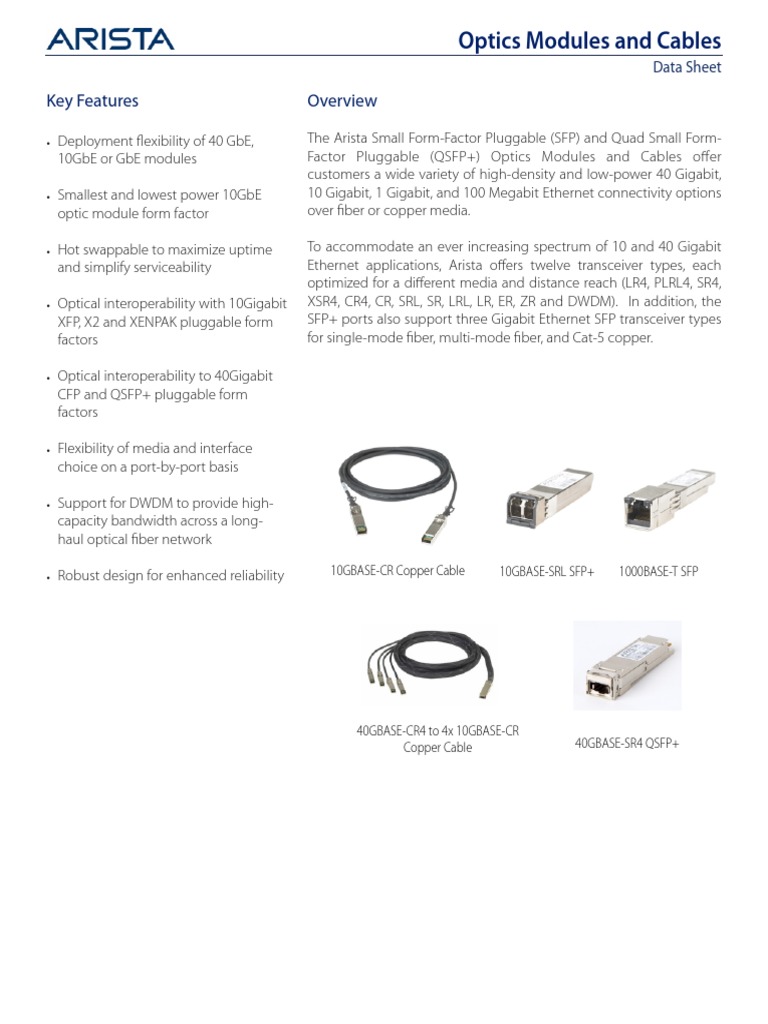 ARISTA

Optics Modules and Cables

Data Sheet

Key Features

• Deployment flexibility of 40 GbE, 10GbE or GbE modules

• Smallest and lowest power 10GbE optic module form factor

• Hot swappable to maximize uptime and simplify serviceability

• Optical interoperability with 10Gigabit XFP, X2 and XENPAK pluggable form factors

• Optical interoperability to 40Gigabit CFP and QSFP+ pluggable form factors

• Flexibility of media and interface choice on a port-by-port basis

• Support for DWDM to provide high-capacity bandwidth across a long-haul optical fiber network

• Robust design for enhanced reliability

Overview

The Arista Small Form-Factor Pluggable (SFP) and Quad Small Form-Factor Pluggable (QSFP+) Optics Modules and Cables offer customers a wide variety of high-density and low-power 40 Gigabit, 10 Gigabit, 1 Gigabit, and 100 Megabit Ethernet connectivity options over fiber or copper media.

To accommodate an ever increasing spectrum of 10 and 40 Gigabit Ethernet applications, Arista offers twelve transceiver types, each optimized for a different media and distance reach (LR4, PLRL4, SR4, XSR4, CR4, CR, SRL, SR, LRL, LR, ER, ZR and DWDM). In addition, the SFP+ ports also support three Gigabit Ethernet SFP transceiver types for single-mode fiber, multi-mode fiber, and Cat-5 copper.

10GBASE-CR Copper Cable

10GBASE-SRL SFP+

1000BASE-T SFP

40GBASE-CR4 to 4x 10GBASE-CR Copper Cable

40GBASE-SR4 QSFP+